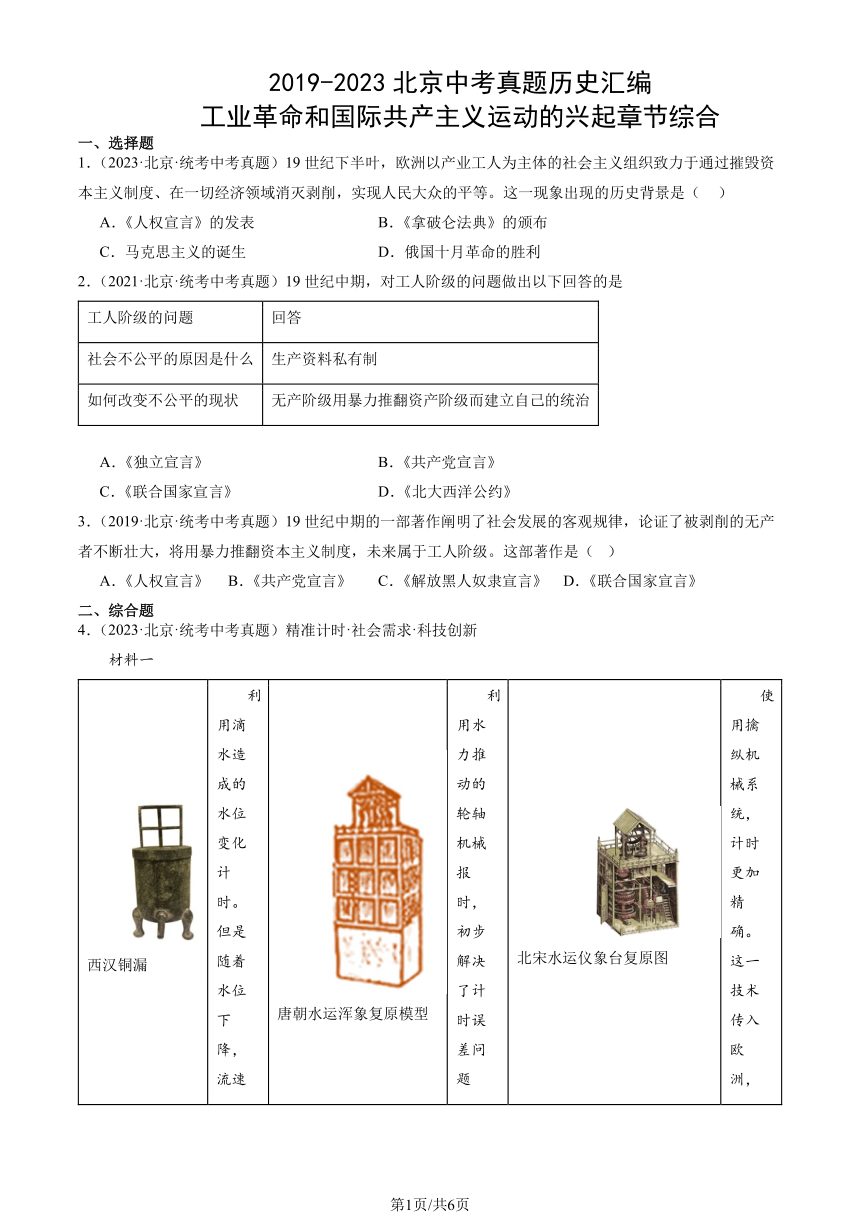 2019-2023 北京中考真题历史汇编
工业革命和国际共产主义运动的兴起章节综合

一、选择题

1.（2023·北京·统考中考真题）19 世纪下半叶，欧洲以产业工人为主体的社会主义组织致力于通过摧毁资本主义制度、在一切经济领域消灭剥削，实现人民大众的平等。这一现象出现的历史背景是（　）

A.《人权宣言》的发表　　B.《拿破仑法典》的颁布

C．马克思主义的诞生　　D．俄国十月革命的胜利

2.（2021·北京·统考中考真题）19 世纪中期，对工人阶级的问题做出以下回答的是

| 工人阶级的问题 | 回答 |
|---|---|
| 社会不公平的原因是什么 | 生产资料私有制 |
| 如何改变不公平的现状 | 无产阶级用暴力推翻资产阶级而建立自己的统治 |

A.《独立宣言》　　B.《共产党宣言》

C.《联合国家宣言》　　D.《北大西洋公约》

3.（2019·北京·统考中考真题）19 世纪中期的一部著作阐明了社会发展的客观规律，论证了被剥削的无产者不断壮大，将用暴力推翻资本主义制度，未来属于工人阶级。这部著作是（　）

A.《人权宣言》　B.《共产党宣言》　C.《解放黑人奴隶宣言》　D.《联合国家宣言》

二、综合题

4.（2023·北京·统考中考真题）精准计时·社会需求·科技创新

材料一

| 西汉铜漏 | 利用滴水造成的水位变化计时。但是随着水位下降，流速 | 唐朝水运浑象复原模型 | 利用水力推动的轮轴机械报时，初步解决了计时误差问题 | 北宋水运仪象台复原图 | 使用擒纵机械系统，计时更加精确。这一技术传入欧洲， |
|---|---|---|---|---|---|

第1页/共6页